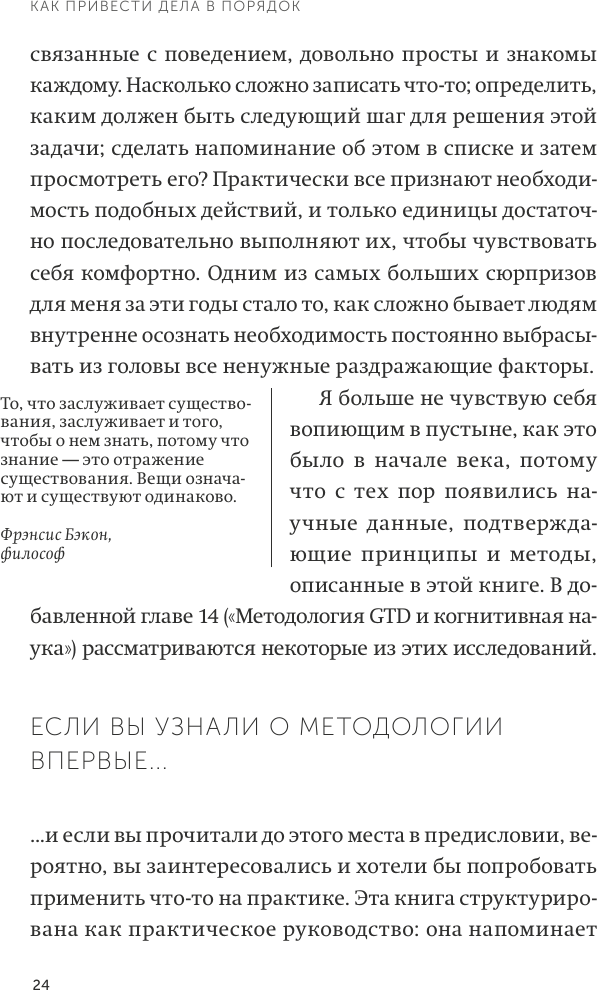 КАК ПРИВЕСТИ ДЕЛА В ПОРЯДОК

связанные с поведением, довольно просты и знакомы каждому. Насколько сложно записать что-то; определить, каким должен быть следующий шаг для решения этой задачи; сделать напоминание об этом в списке и затем просмотреть его? Практически все признают необходимость подобных действий, и только единицы достаточно последовательно выполняют их, чтобы чувствовать себя комфортно. Одним из самых больших сюрпризов для меня за эти годы стало то, как сложно бывает людям внутренне осознать необходимость постоянно выбрасывать из головы все ненужные раздражающие факторы.

То, что заслуживает существования, заслуживает и того, чтобы о нем знать, потому что знание — это отражение существования. Вещи означают и существуют одинаково.

Фрэнсис Бэкон, философ

Я больше не чувствую себя вопиющим в пустыне, как это было в начале века, потому что с тех пор появились научные данные, подтверждающие принципы и методы, описанные в этой книге. В добавленной главе 14 («Методология GTD и когнитивная наука») рассматриваются некоторые из этих исследований.

ЕСЛИ ВЫ УЗНАЛИ О МЕТОДОЛОГИИ ВПЕРВЫЕ...

...и если вы прочитали до этого места в предисловии, вероятно, вы заинтересовались и хотели бы попробовать применить что-то на практике. Эта книга структурирована как практическое руководство: она напоминает

24